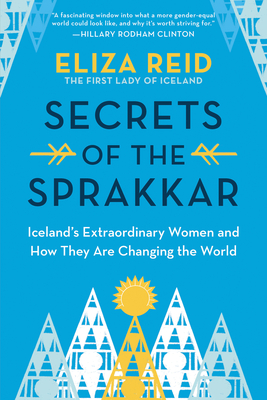 "A fascinating window into what a more gender-equal world could look like, and why it's worth striving for."
—HILLARY RODHAM CLINTON

ELIZA REID
THE FIRST LADY OF ICELAND

SECRETS OF THE SPRAKKAR

Iceland's Extraordinary Women and How They Are Changing the World